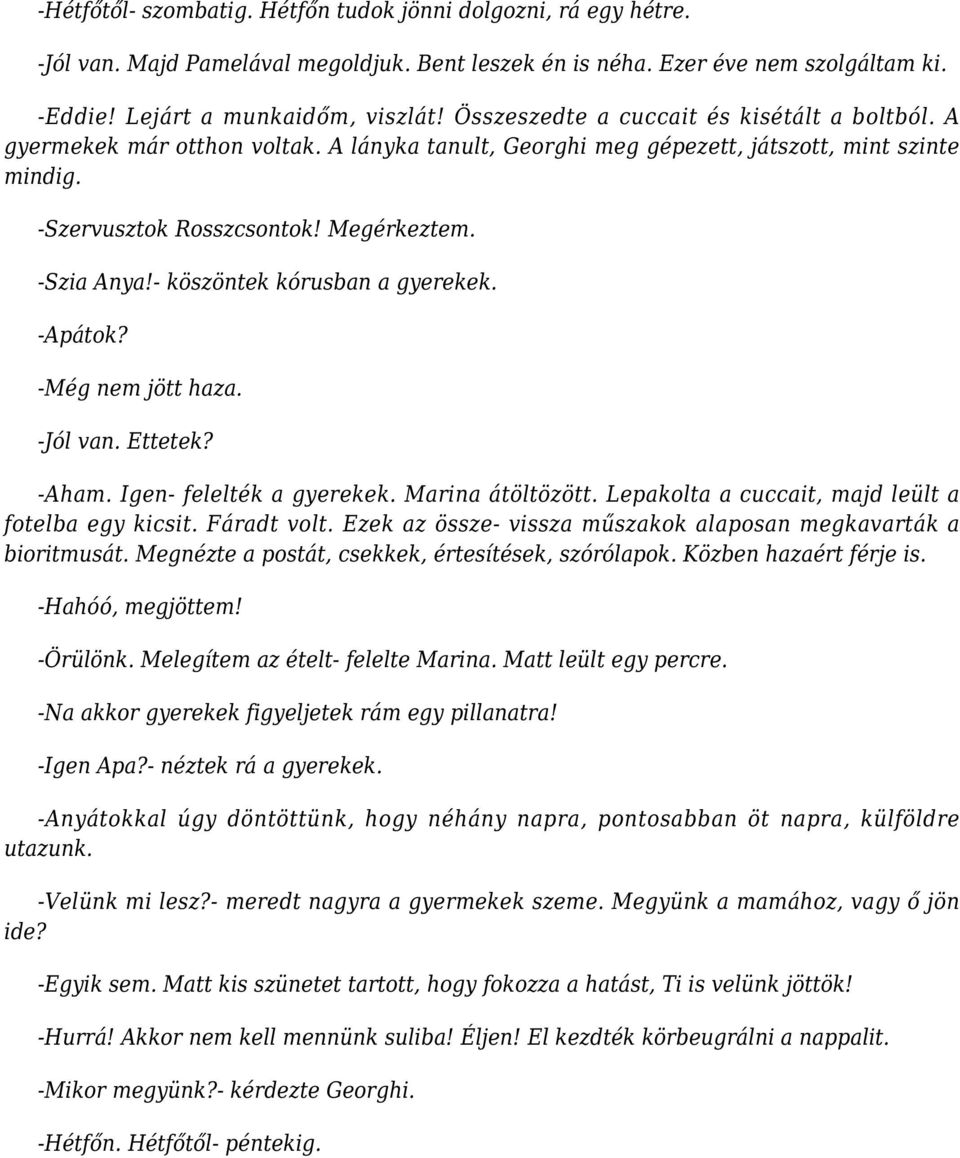 -Hétfőtől- szombatig. Hétfőn tudok jönni dolgozni, rá egy hétre.

-Jól van. Majd Pamelával megoldjuk. Bent leszek én is néha. Ezer éve nem szolgáltam ki.

-Eddie! Lejárt a munkaidőm, viszlát! Összeszedte a cuccait és kisétált a boltból. A gyermekek már otthon voltak. A lányka tanult, Georghi meg gépezett, játszott, mint szinte mindig.

-Szervusztok Rosszcsontok! Megérkeztem.

-Szia Anya!- köszöntek kórusban a gyerekek.

-Apátok?

-Még nem jött haza.

-Jól van. Ettetek?

-Aham. Igen- felelték a gyerekek. Marina átöltözött. Lepakolta a cuccait, majd leült a fotelba egy kicsit. Fáradt volt. Ezek az össze- vissza műszakok alaposan megkavarták a bioritmusát. Megnézte a postát, csekkek, értesítések, szórólapok. Közben hazaért férje is.

-Hahóó, megjöttem!

-Örülönk. Melegítem az ételt- felelte Marina. Matt leült egy percre.

-Na akkor gyerekek figyeljetek rám egy pillanatra!

-Igen Apa?- néztek rá a gyerekek.

-Anyátokkal úgy döntöttünk, hogy néhány napra, pontosabban öt napra, külföldre utazunk.

-Velünk mi lesz?- meredt nagyra a gyermekek szeme. Megyünk a mamához, vagy ő jön ide?

-Egyik sem. Matt kis szünetet tartott, hogy fokozza a hatást, Ti is velünk jöttök!

-Hurrá! Akkor nem kell mennünk suliba! Éljen! El kezdték körbeugrálni a nappalit.

-Mikor megyünk?- kérdezte Georghi.

-Hétfőn. Hétfőtől- péntekig.